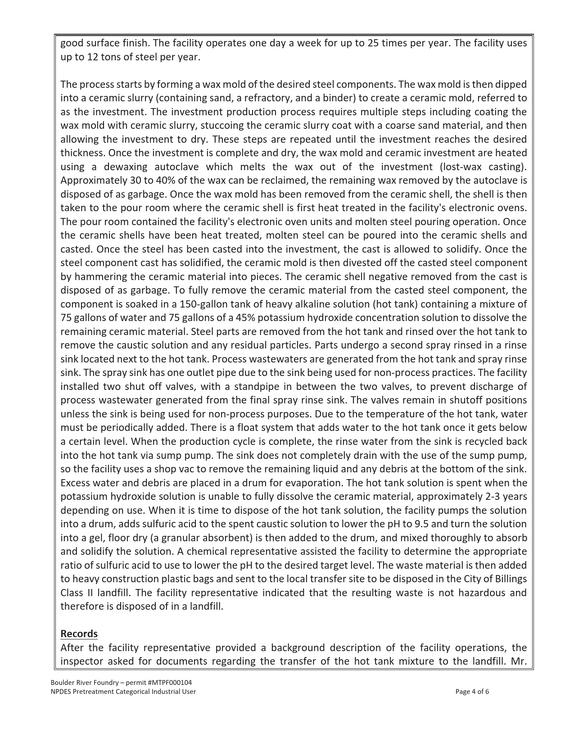 good surface finish. The facility operates one day a week for up to 25 times per year. The facility uses up to 12 tons of steel per year.

The process starts by forming a wax mold of the desired steel components. The wax mold is then dipped into a ceramic slurry (containing sand, a refractory, and a binder) to create a ceramic mold, referred to as the investment. The investment production process requires multiple steps including coating the wax mold with ceramic slurry, stuccoing the ceramic slurry coat with a coarse sand material, and then allowing the investment to dry. These steps are repeated until the investment reaches the desired thickness. Once the investment is complete and dry, the wax mold and ceramic investment are heated using a dewaxing autoclave which melts the wax out of the investment (lost-wax casting). Approximately 30 to 40% of the wax can be reclaimed, the remaining wax removed by the autoclave is disposed of as garbage. Once the wax mold has been removed from the ceramic shell, the shell is then taken to the pour room where the ceramic shell is first heat treated in the facility's electronic ovens. The pour room contained the facility's electronic oven units and molten steel pouring operation. Once the ceramic shells have been heat treated, molten steel can be poured into the ceramic shells and casted. Once the steel has been casted into the investment, the cast is allowed to solidify. Once the steel component cast has solidified, the ceramic mold is then divested off the casted steel component by hammering the ceramic material into pieces. The ceramic shell negative removed from the cast is disposed of as garbage. To fully remove the ceramic material from the casted steel component, the component is soaked in a 150-gallon tank of heavy alkaline solution (hot tank) containing a mixture of 75 gallons of water and 75 gallons of a 45% potassium hydroxide concentration solution to dissolve the remaining ceramic material. Steel parts are removed from the hot tank and rinsed over the hot tank to remove the caustic solution and any residual particles. Parts undergo a second spray rinsed in a rinse sink located next to the hot tank. Process wastewaters are generated from the hot tank and spray rinse sink. The spray sink has one outlet pipe due to the sink being used for non-process practices. The facility installed two shut off valves, with a standpipe in between the two valves, to prevent discharge of process wastewater generated from the final spray rinse sink. The valves remain in shutoff positions unless the sink is being used for non-process purposes. Due to the temperature of the hot tank, water must be periodically added. There is a float system that adds water to the hot tank once it gets below a certain level. When the production cycle is complete, the rinse water from the sink is recycled back into the hot tank via sump pump. The sink does not completely drain with the use of the sump pump, so the facility uses a shop vac to remove the remaining liquid and any debris at the bottom of the sink. Excess water and debris are placed in a drum for evaporation. The hot tank solution is spent when the potassium hydroxide solution is unable to fully dissolve the ceramic material, approximately 2-3 years depending on use. When it is time to dispose of the hot tank solution, the facility pumps the solution into a drum, adds sulfuric acid to the spent caustic solution to lower the pH to 9.5 and turn the solution into a gel, floor dry (a granular absorbent) is then added to the drum, and mixed thoroughly to absorb and solidify the solution. A chemical representative assisted the facility to determine the appropriate ratio of sulfuric acid to use to lower the pH to the desired target level. The waste material is then added to heavy construction plastic bags and sent to the local transfer site to be disposed in the City of Billings Class II landfill. The facility representative indicated that the resulting waste is not hazardous and therefore is disposed of in a landfill.

Records
After the facility representative provided a background description of the facility operations, the inspector asked for documents regarding the transfer of the hot tank mixture to the landfill. Mr.

Boulder River Foundry – permit #MTPF000104
NPDES Pretreatment Categorical Industrial User
Page 4 of 6